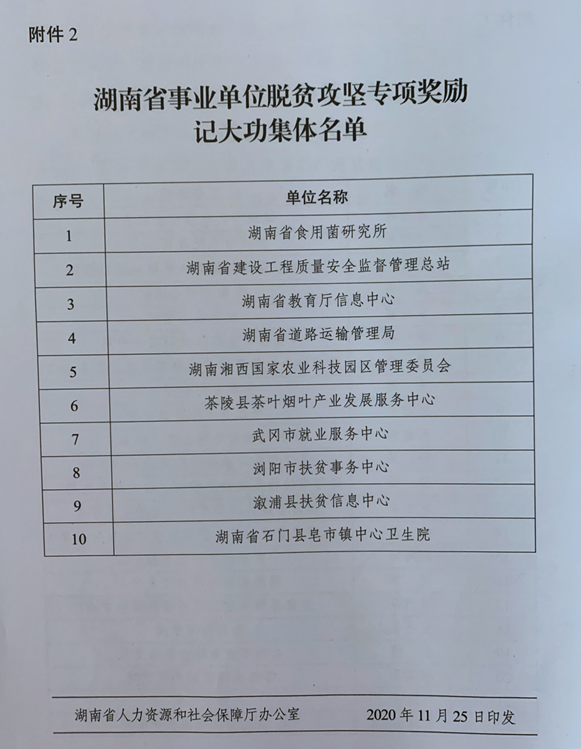 附件 2

湖南省事业单位脱贫攻坚专项奖励记大功集体名单

| 序号 | 单位名称 |
|---|---|
| 1 | 湖南省食用菌研究所 |
| 2 | 湖南省建设工程质量安全监督管理总站 |
| 3 | 湖南省教育厅信息中心 |
| 4 | 湖南省道路运输管理局 |
| 5 | 湖南湘西国家农业科技园区管理委员会 |
| 6 | 茶陵县茶叶烟叶产业发展服务中心 |
| 7 | 武冈市就业服务中心 |
| 8 | 浏阳市扶贫事务中心 |
| 9 | 溆浦县扶贫信息中心 |
| 10 | 湖南省石门县皂市镇中心卫生院 |

湖南省人力资源和社会保障厅办公室　　2020 年 11 月 25 日印发